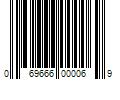 0 69666 00006 9